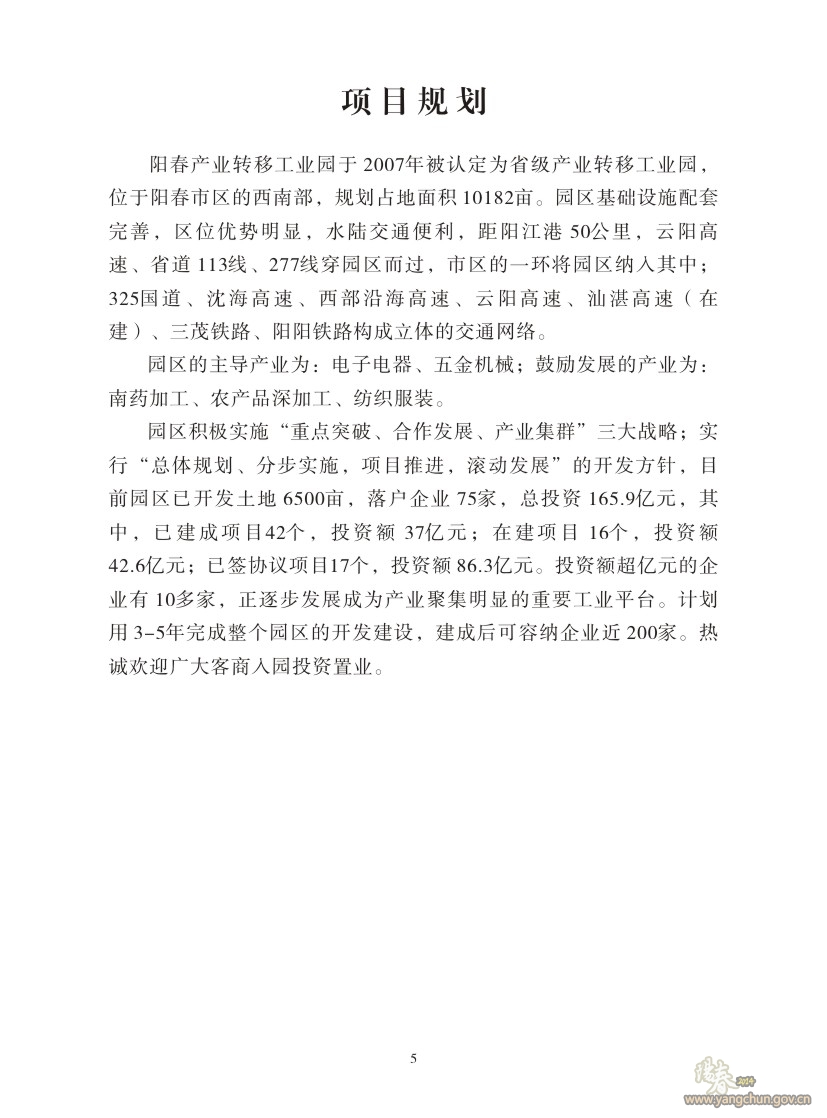 项目规划

阳春产业转移工业园于2007年被认定为省级产业转移工业园，位于阳春市区的西南部，规划占地面积10182亩。园区基础设施配套完善，区位优势明显，水陆交通便利，距阳江港50公里，云阳高速、省道113线、277线穿园区而过，市区的一环将园区纳入其中；325国道、沈海高速、西部沿海高速、云阳高速、汕湛高速（在建）、三茂铁路、阳阳铁路构成立体的交通网络。

园区的主导产业为：电子电器、五金机械；鼓励发展的产业为：南药加工、农产品深加工、纺织服装。

园区积极实施“重点突破、合作发展、产业集群”三大战略；实行“总体规划、分步实施，项目推进，滚动发展”的开发方针，目前园区已开发土地6500亩，落户企业75家，总投资165.9亿元，其中，已建成项目42个，投资额37亿元；在建项目16个，投资额42.6亿元；已签协议项目17个，投资额86.3亿元。投资额超亿元的企业有10多家，正逐步发展成为产业聚集明显的重要工业平台。计划用3-5年完成整个园区的开发建设，建成后可容纳企业近200家。热诚欢迎广大客商入园投资置业。

5

www.yangchun.gov.cn